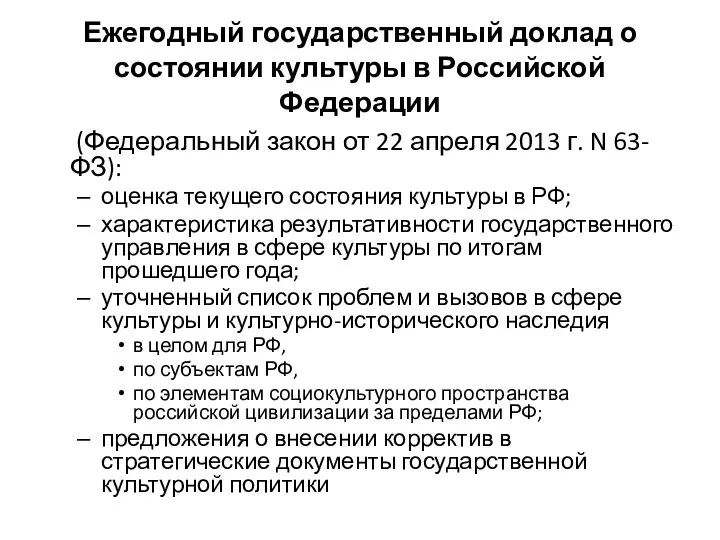 Ежегодный государственный доклад о состоянии культуры в Российской Федерации

(Федеральный закон от 22 апреля 2013 г. N 63-ФЗ):

– оценка текущего состояния культуры в РФ;
– характеристика результативности государственного управления в сфере культуры по итогам прошедшего года;
– уточненный список проблем и вызовов в сфере культуры и культурно-исторического наследия
  • в целом для РФ,
  • по субъектам РФ,
  • по элементам социокультурного пространства российской цивилизации за пределами РФ;
– предложения о внесении корректив в стратегические документы государственной культурной политики